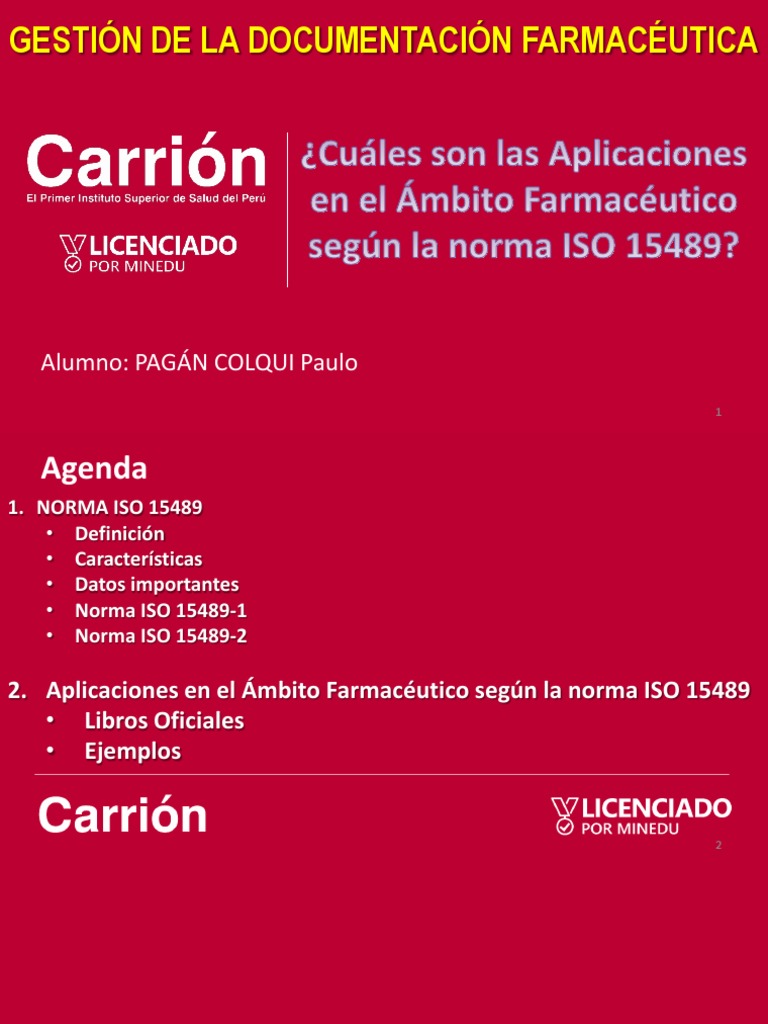 GESTIÓN DE LA DOCUMENTACIÓN FARMACÉUTICA

Carrión
El Primer Instituto Superior de Salud del Perú

LICENCIADO
POR MINEDU

¿Cuáles son las Aplicaciones en el Ámbito Farmacéutico según la norma ISO 15489?

Alumno: PAGÁN COLQUI Paulo

1

Agenda

1. NORMA ISO 15489
• Definición
• Características
• Datos importantes
• Norma ISO 15489-1
• Norma ISO 15489-2

2. Aplicaciones en el Ámbito Farmacéutico según la norma ISO 15489
• Libros Oficiales
• Ejemplos

Carrión

LICENCIADO
POR MINEDU

2